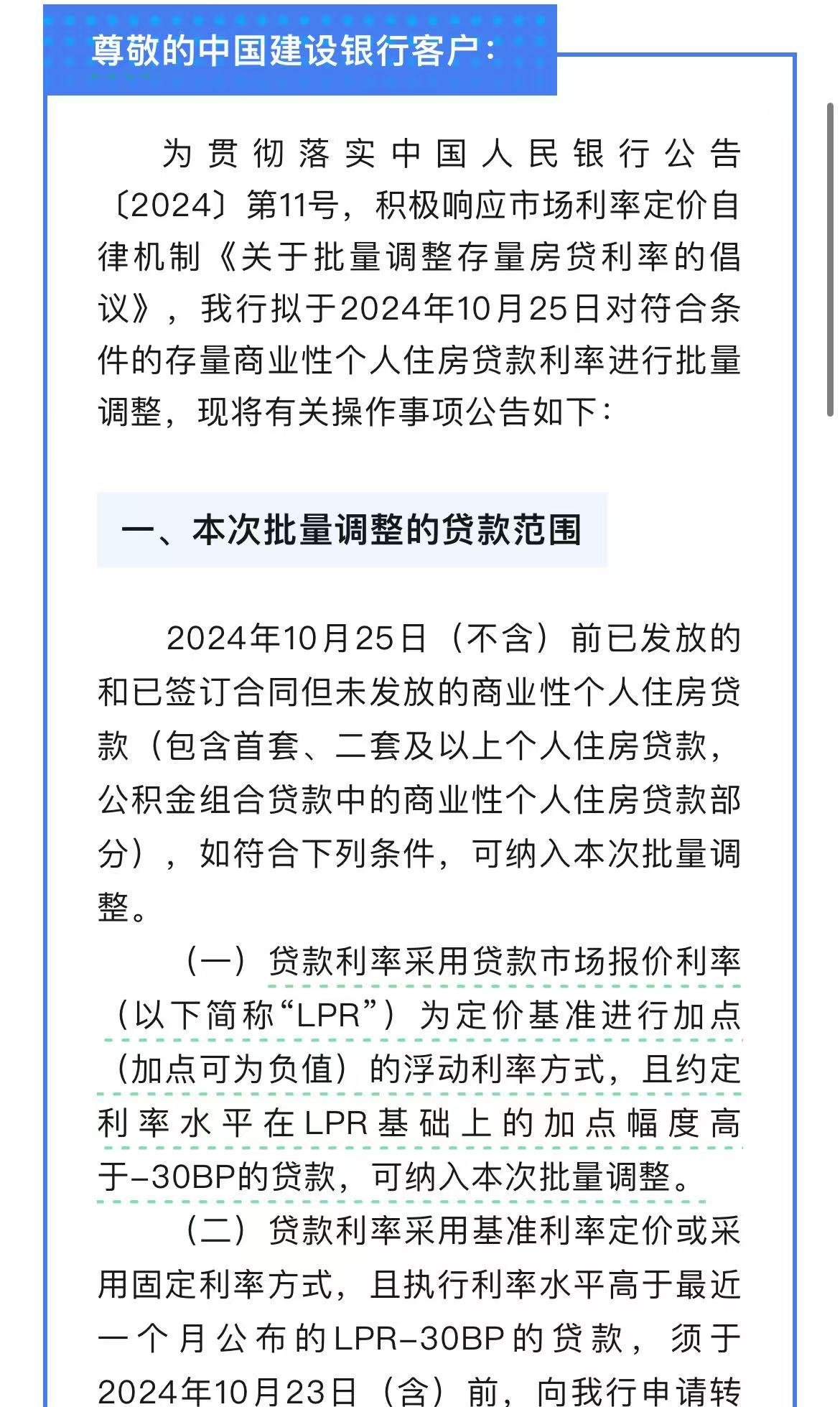 尊敬的中国建设银行客户：

为贯彻落实中国人民银行公告〔2024〕第11号，积极响应市场利率定价自律机制《关于批量调整存量房贷利率的倡议》，我行拟于2024年10月25日对符合条件的存量商业性个人住房贷款利率进行批量调整，现将有关操作事项公告如下：

一、本次批量调整的贷款范围

2024年10月25日（不含）前已发放的和已签订合同但未发放的商业性个人住房贷款（包含首套、二套及以上个人住房贷款，公积金组合贷款中的商业性个人住房贷款部分），如符合下列条件，可纳入本次批量调整。

（一）贷款利率采用贷款市场报价利率（以下简称“LPR”）为定价基准进行加点（加点可为负值）的浮动利率方式，且约定利率水平在LPR基础上的加点幅度高于-30BP的贷款，可纳入本次批量调整。

（二）贷款利率采用基准利率定价或采用固定利率方式，且执行利率水平高于最近一个月公布的LPR-30BP的贷款，须于2024年10月23日（含）前，向我行申请转